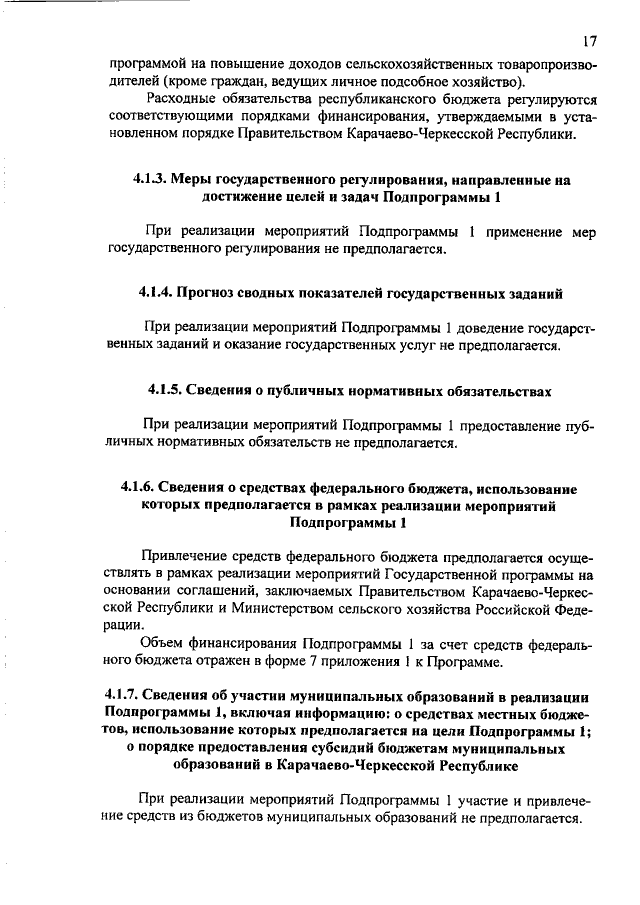 17

программой на повышение доходов сельскохозяйственных товаропроизводителей (кроме граждан, ведущих личное подсобное хозяйство).

Расходные обязательства республиканского бюджета регулируются соответствующими порядками финансирования, утверждаемыми в установленном порядке Правительством Карачаево-Черкесской Республики.

4.1.3. Меры государственного регулирования, направленные на достижение целей и задач Подпрограммы 1

При реализации мероприятий Подпрограммы 1 применение мер государственного регулирования не предполагается.

4.1.4. Прогноз сводных показателей государственных заданий

При реализации мероприятий Подпрограммы 1 доведение государственных заданий и оказание государственных услуг не предполагается.

4.1.5. Сведения о публичных нормативных обязательствах

При реализации мероприятий Подпрограммы 1 предоставление публичных нормативных обязательств не предполагается.

4.1.6. Сведения о средствах федерального бюджета, использование которых предполагается в рамках реализации мероприятий Подпрограммы 1

Привлечение средств федерального бюджета предполагается осуществлять в рамках реализации мероприятий Государственной программы на основании соглашений, заключаемых Правительством Карачаево-Черкесской Республики и Министерством сельского хозяйства Российской Федерации.

Объем финансирования Подпрограммы 1 за счет средств федерального бюджета отражен в форме 7 приложения 1 к Программе.

4.1.7. Сведения об участии муниципальных образований в реализации Подпрограммы 1, включая информацию: о средствах местных бюджетов, использование которых предполагается на цели Подпрограммы 1; о порядке предоставления субсидий бюджетам муниципальных образований в Карачаево-Черкесской Республике

При реализации мероприятий Подпрограммы 1 участие и привлечение средств из бюджетов муниципальных образований не предполагается.